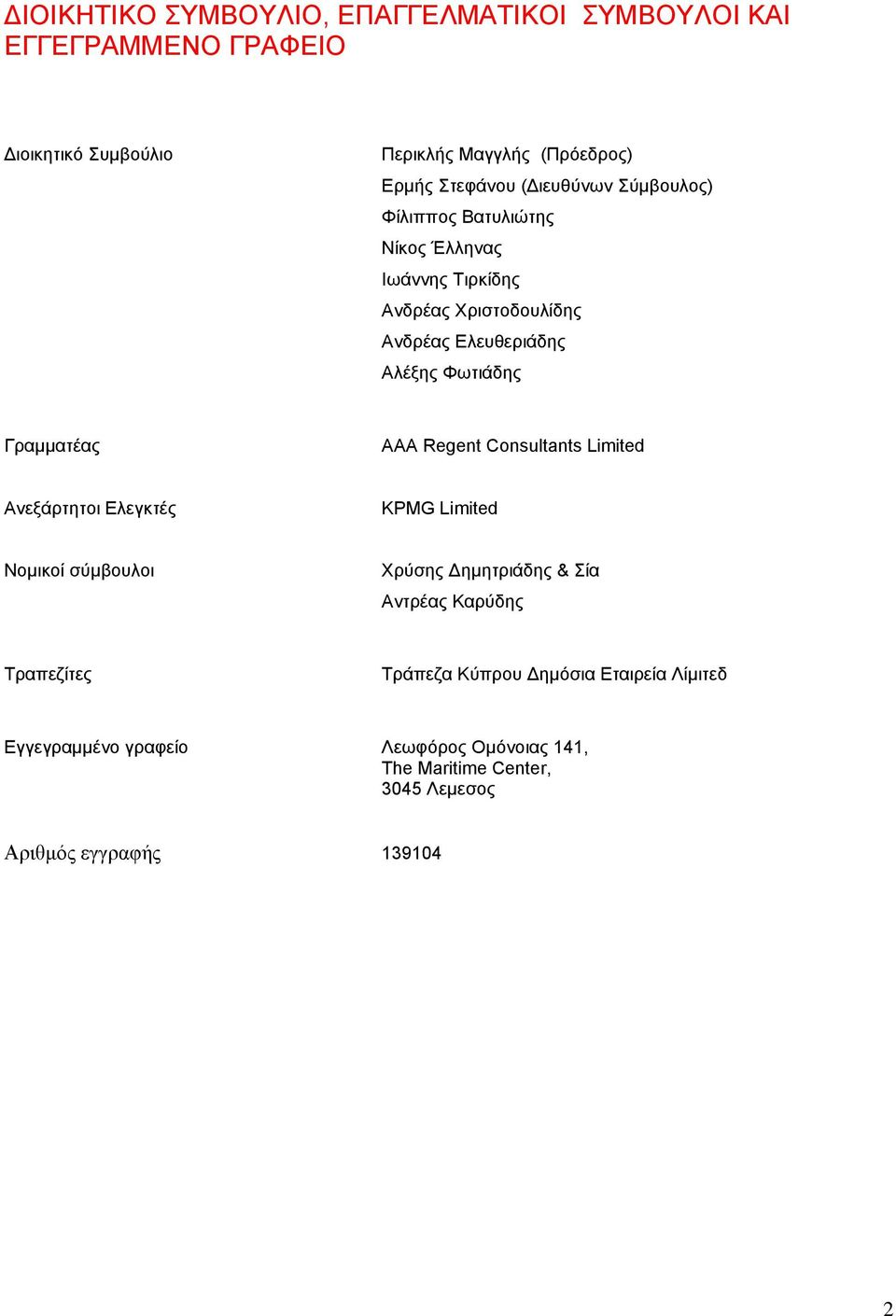 ΔΙΟΙΚΗΤΙΚΟ ΣΥΜΒΟΥΛΙΟ, ΕΠΑΓΓΕΛΜΑΤΙΚΟΙ ΣΥΜΒΟΥΛΟΙ ΚΑΙ ΕΓΓΕΓΡΑΜΜΕΝΟ ΓΡΑΦΕΙΟ

Διοικητικό Συμβούλιο

Περικλής Μαγγλής (Πρόεδρος)
Ερμής Στεφάνου (Διευθύνων Σύμβουλος)
Φίλιππος Βατυλιώτης
Νίκος Έλληνας
Ιωάννης Τιρκίδης
Ανδρέας Χριστοδουλίδης
Ανδρέας Ελευθεριάδης
Αλέξης Φωτιάδης

Γραμματέας

AAA Regent Consultants Limited

Ανεξάρτητοι Ελεγκτές

KPMG Limited

Νομικοί σύμβουλοι

Χρύσης Δημητριάδης & Σία
Αντρέας Καρύδης

Τραπεζίτες

Τράπεζα Κύπρου Δημόσια Εταιρεία Λίμιτεδ

Εγγεγραμμένο γραφείο

Λεωφόρος Ομόνοιας 141,
The Maritime Center,
3045 Λεμεσος

Αριθμός εγγραφής

139104

2